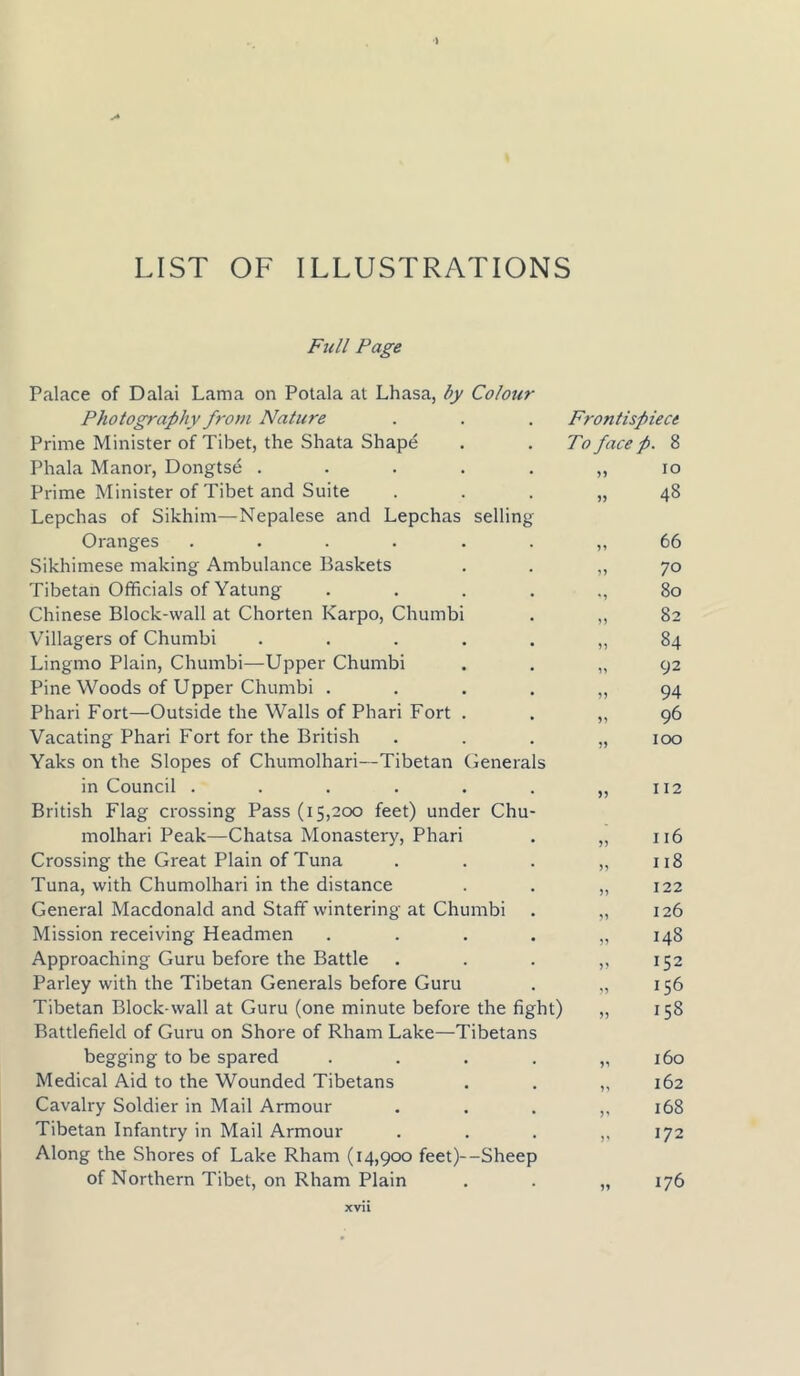 LIST OF ILLUSTRATIONS

Full Page

Palace of Dalai Lama on Potala at Lhasa, by Colour Photography from Nature . . . Frontispiece
Prime Minister of Tibet, the Shata Shapé . . To face p. 8
Phala Manor, Dongtsé . . . . . „ 10
Prime Minister of Tibet and Suite . . . „ 48
Lepchas of Sikhim—Nepalese and Lepchas selling Oranges . . . . . . „ 66
Sikhimese making Ambulance Baskets . . „ 70
Tibetan Officials of Yatung . . . . „ 80
Chinese Block-wall at Chorten Karpo, Chumbi . „ 82
Villagers of Chumbi . . . . . „ 84
Lingmo Plain, Chumbi—Upper Chumbi . . „ 92
Pine Woods of Upper Chumbi . . . . „ 94
Phari Fort—Outside the Walls of Phari Fort . . „ 96
Vacating Phari Fort for the British . . . „ 100
Yaks on the Slopes of Chumolhari—Tibetan Generals in Council . . . . . . „ 112
British Flag crossing Pass (15,200 feet) under Chumolhari Peak—Chatsa Monastery, Phari . „ 116
Crossing the Great Plain of Tuna . . . „ 118
Tuna, with Chumolhari in the distance . . „ 122
General Macdonald and Staff wintering at Chumbi . „ 126
Mission receiving Headmen . . . . „ 148
Approaching Guru before the Battle . . . „ 152
Parley with the Tibetan Generals before Guru . „ 156
Tibetan Block-wall at Guru (one minute before the fight) „ 158
Battlefield of Guru on Shore of Rham Lake—Tibetans begging to be spared . . . . „ 160
Medical Aid to the Wounded Tibetans . . „ 162
Cavalry Soldier in Mail Armour . . . „ 168
Tibetan Infantry in Mail Armour . . . „ 172
Along the Shores of Lake Rham (14,900 feet)—Sheep of Northern Tibet, on Rham Plain . . „ 176

xvii